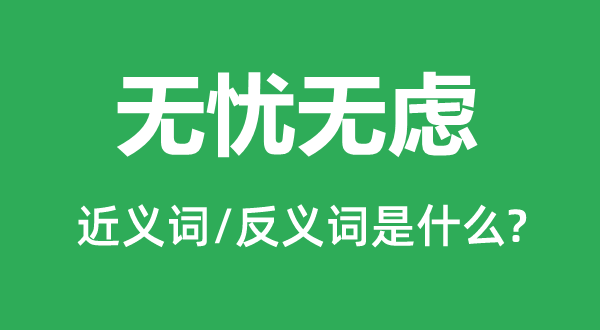 无忧无虑

近义词/反义词是什么?